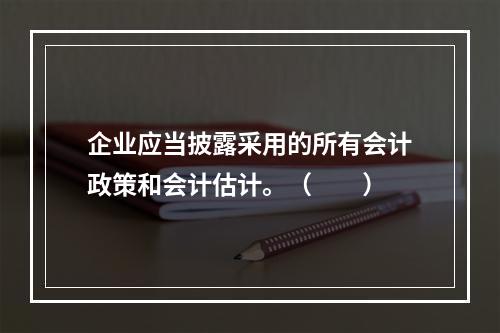 企业应当披露采用的所有会计政策和会计估计。（　　）